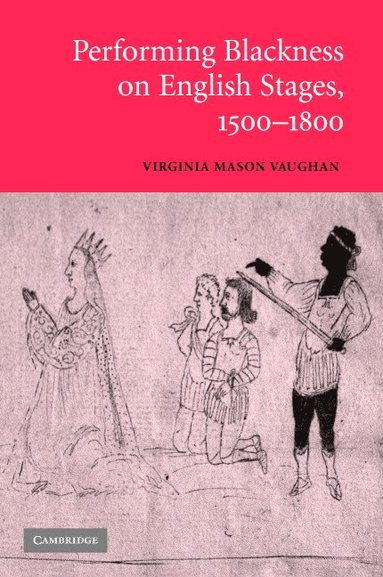 Performing Blackness on English Stages, 1500–1800

VIRGINIA MASON VAUGHAN

CAMBRIDGE